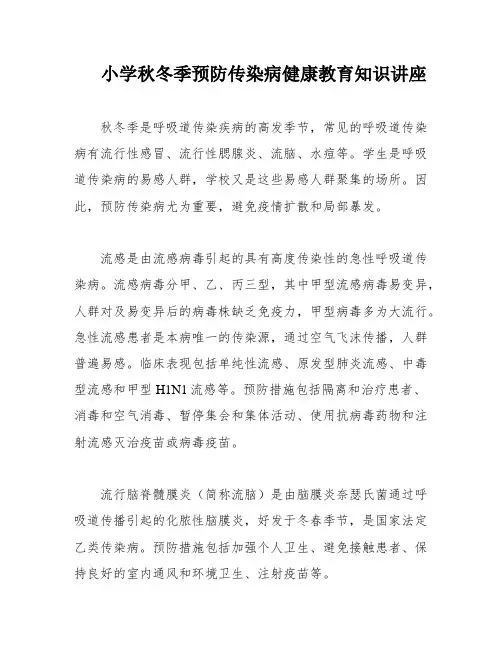 小学秋冬季预防传染病健康教育知识讲座

秋冬季是呼吸道传染疾病的高发季节，常见的呼吸道传染病有流行性感冒、流行性腮腺炎、流脑、水痘等。学生是呼吸道传染病的易感人群，学校又是这些易感人群聚集的场所。因此，预防传染病尤为重要，避免疫情扩散和局部暴发。

流感是由流感病毒引起的具有高度传染性的急性呼吸道传染病。流感病毒分甲、乙、丙三型，其中甲型流感病毒易变异，人群对及易变异后的病毒株缺乏免疫力，甲型病毒多为大流行。急性流感患者是本病唯一的传染源，通过空气飞沫传播，人群普遍易感。临床表现包括单纯性流感、原发型肺炎流感、中毒型流感和甲型 H1N1 流感等。预防措施包括隔离和治疗患者、消毒和空气消毒、暂停集会和集体活动、使用抗病毒药物和注射流感灭治疫苗或病毒疫苗。

流行脑脊髓膜炎（简称流脑）是由脑膜炎奈瑟氏菌通过呼吸道传播引起的化脓性脑膜炎，好发于冬春季节，是国家法定乙类传染病。预防措施包括加强个人卫生、避免接触患者、保持良好的室内通风和环境卫生、注射疫苗等。